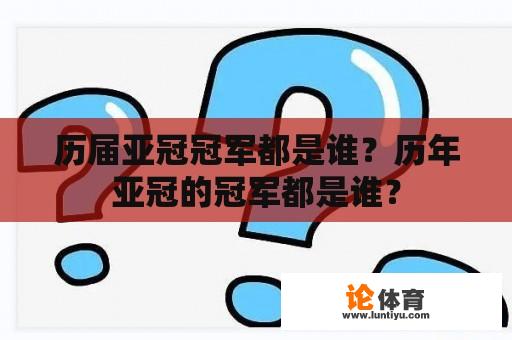 历届亚冠冠军都是谁？历年亚冠的冠军都是谁？

论体育
www.luntiyu.com